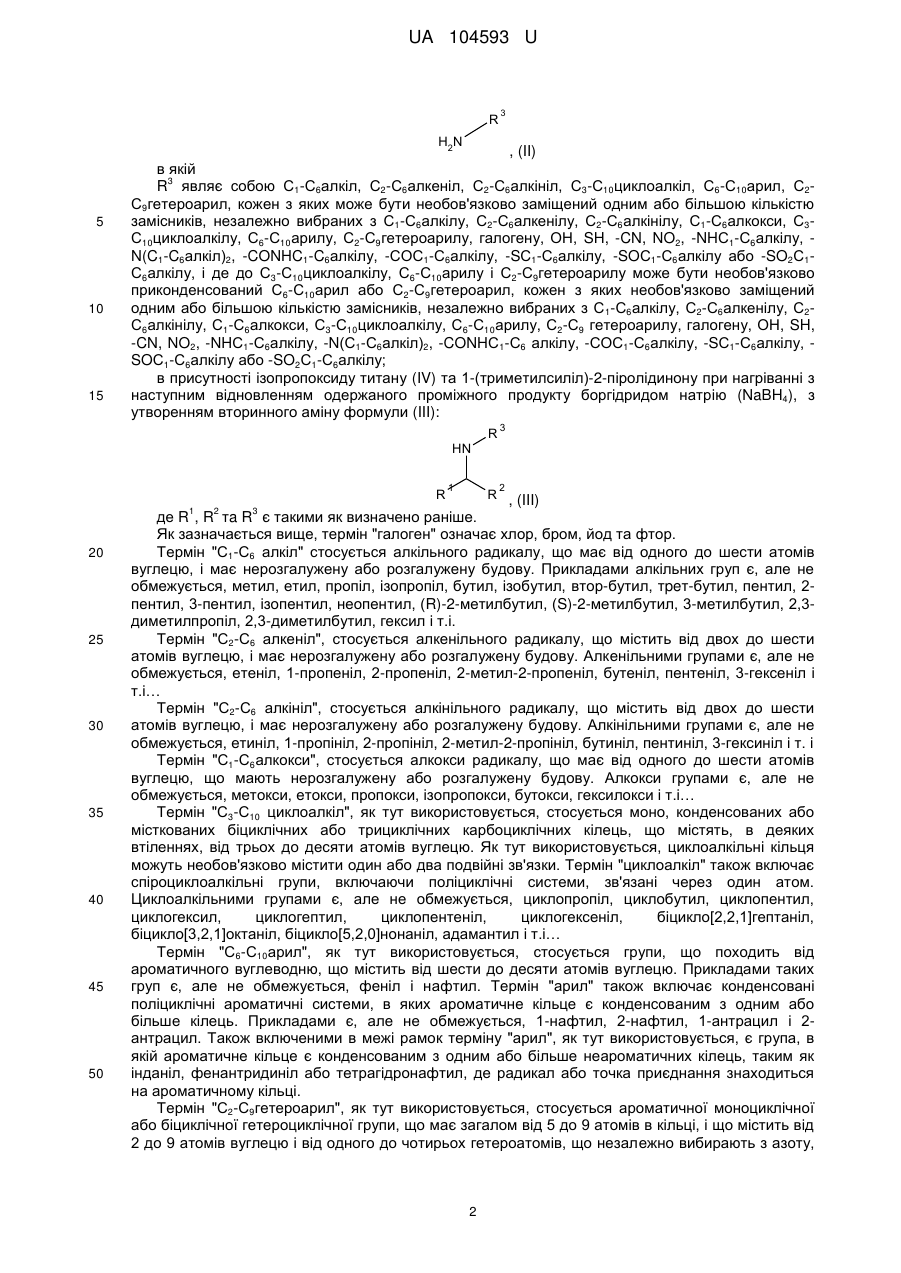 UA 104593 U

$H_2N$ $R^3$ , (II)

в якій

$R^3$ являє собою $C_1$-$C_6$алкіл, $C_2$-$C_6$алкеніл, $C_2$-$C_6$алкініл, $C_3$-$C_{10}$циклоалкіл, $C_6$-$C_{10}$арил, $C_2$-$C_9$гетероарил, кожен з яких може бути необов'язково заміщений одним або більшою кількістю замісників, незалежно вибраних з $C_1$-$C_6$алкілу, $C_2$-$C_6$алкенілу, $C_2$-$C_6$алкінілу, $C_1$-$C_6$алкокси, $C_3$-$C_{10}$циклоалкілу, $C_6$-$C_{10}$арилу, $C_2$-$C_9$гетероарилу, галогену, OH, SH, -CN, $NO_2$, -$NHC_1$-$C_6$алкілу, -$N(C_1$-$C_6$алкіл$)_2$, -$CONHC_1$-$C_6$алкілу, -$COC_1$-$C_6$алкілу, -$SC_1$-$C_6$алкілу, -$SOC_1$-$C_6$алкілу або -$SO_2C_1$-$C_6$алкілу, і де до $C_3$-$C_{10}$циклоалкілу, $C_6$-$C_{10}$арилу і $C_2$-$C_9$гетероарилу може бути необов'язково приконденсований $C_6$-$C_{10}$арил або $C_2$-$C_9$гетероарил, кожен з яких необов'язково заміщений одним або більшою кількістю замісників, незалежно вибраних з $C_1$-$C_6$алкілу, $C_2$-$C_6$алкенілу, $C_2$-$C_6$алкінілу, $C_1$-$C_6$алкокси, $C_3$-$C_{10}$циклоалкілу, $C_6$-$C_{10}$арилу, $C_2$-$C_9$ гетероарилу, галогену, OH, SH, -CN, $NO_2$, -$NHC_1$-$C_6$алкілу, -$N(C_1$-$C_6$алкіл$)_2$, -$CONHC_1$-$C_6$ алкілу, -$COC_1$-$C_6$алкілу, -$SC_1$-$C_6$алкілу, -$SOC_1$-$C_6$алкілу або -$SO_2C_1$-$C_6$алкілу;

в присутності ізопропоксиду титану (IV) та 1-(триметилсиліл)-2-піролідинону при нагріванні з наступним відновленням одержаного проміжного продукту боргідридом натрію ($NaBH_4$), з утворенням вторинного аміну формули (III):

HN $R^3$ $R^1$ $R^2$ , (III)

де $R^1$, $R^2$ та $R^3$ є такими як визначено раніше.

Як зазначається вище, термін "галоген" означає хлор, бром, йод та фтор.

Термін "$C_1$-$C_6$ алкіл" стосується алкільного радикалу, що має від одного до шести атомів вуглецю, і має нерозгалужену або розгалужену будову. Прикладами алкільних груп є, але не обмежується, метил, етил, пропіл, ізопропіл, бутил, ізобутил, втор-бутил, трет-бутил, пентил, 2-пентил, 3-пентил, ізопентил, неопентил, (R)-2-метилбутил, (S)-2-метилбутил, 3-метилбутил, 2,3-диметилпропіл, 2,3-диметилбутил, гексил і т.і.

Термін "$C_2$-$C_6$ алкеніл", стосується алкенільного радикалу, що містить від двох до шести атомів вуглецю, і має нерозгалужену або розгалужену будову. Алкенільними групами є, але не обмежується, етеніл, 1-пропеніл, 2-пропеніл, 2-метил-2-пропеніл, бутеніл, пентеніл, 3-гексеніл і т.і…

Термін "$C_2$-$C_6$ алкініл", стосується алкінільного радикалу, що містить від двох до шести атомів вуглецю, і має нерозгалужену або розгалужену будову. Алкінільними групами є, але не обмежується, етиніл, 1-пропініл, 2-пропініл, 2-метил-2-пропініл, бутиніл, пентиніл, 3-гексиніл і т. і

Термін "$C_1$-$C_6$алкокси", стосується алкокси радикалу, що має від одного до шести атомів вуглецю, що мають нерозгалужену або розгалужену будову. Алкокси групами є, але не обмежується, метокси, етокси, пропокси, ізопропокси, бутокси, гексилокси і т.і…

Термін "$C_3$-$C_{10}$ циклоалкіл", як тут використовується, стосується моно, конденсованих або місткованих біциклічних або трициклічних карбоциклічних кілець, що містять, в деяких втіленнях, від трьох до десяти атомів вуглецю. Як тут використовується, циклоалкільні кільця можуть необов'язково містити один або два подвійні зв'язки. Термін "циклоалкіл" також включає спіроциклоалкільні групи, включаючи поліциклічні системи, зв'язані через один атом. Циклоалкільними групами є, але не обмежується, циклопропіл, циклобутил, циклопентил, циклогексил, циклогептил, циклопентеніл, циклогексеніл, біцикло[2,2,1]гептаніл, біцикло[3,2,1]октаніл, біцикло[5,2,0]нонаніл, адамантил і т.і…

Термін "$C_6$-$C_{10}$арил", як тут використовується, стосується групи, що походить від ароматичного вуглеводню, що містить від шести до десяти атомів вуглецю. Прикладами таких груп є, але не обмежується, феніл і нафтил. Термін "арил" також включає конденсовані поліциклічні ароматичні системи, в яких ароматичне кільце є конденсованим з одним або більше кілець. Прикладами є, але не обмежується, 1-нафтил, 2-нафтил, 1-антрацил і 2-антрацил. Також включеними в межі рамок терміну "арил", як тут використовується, є група, в якій ароматичне кільце є конденсованим з одним або більше неароматичних кілець, таким як інданіл, фенантридиніл або тетрагідронафтил, де радикал або точка приєднання знаходиться на ароматичному кільці.

Термін "$C_2$-$C_9$гетероарил", як тут використовується, стосується ароматичної моноциклічної або біциклічної гетероциклічної групи, що має загалом від 5 до 9 атомів в кільці, і що містить від 2 до 9 атомів вуглецю і від одного до чотирьох гетероатомів, що незалежно вибирають з азоту,

5
10
15
20
25
30
35
40
45
50

2